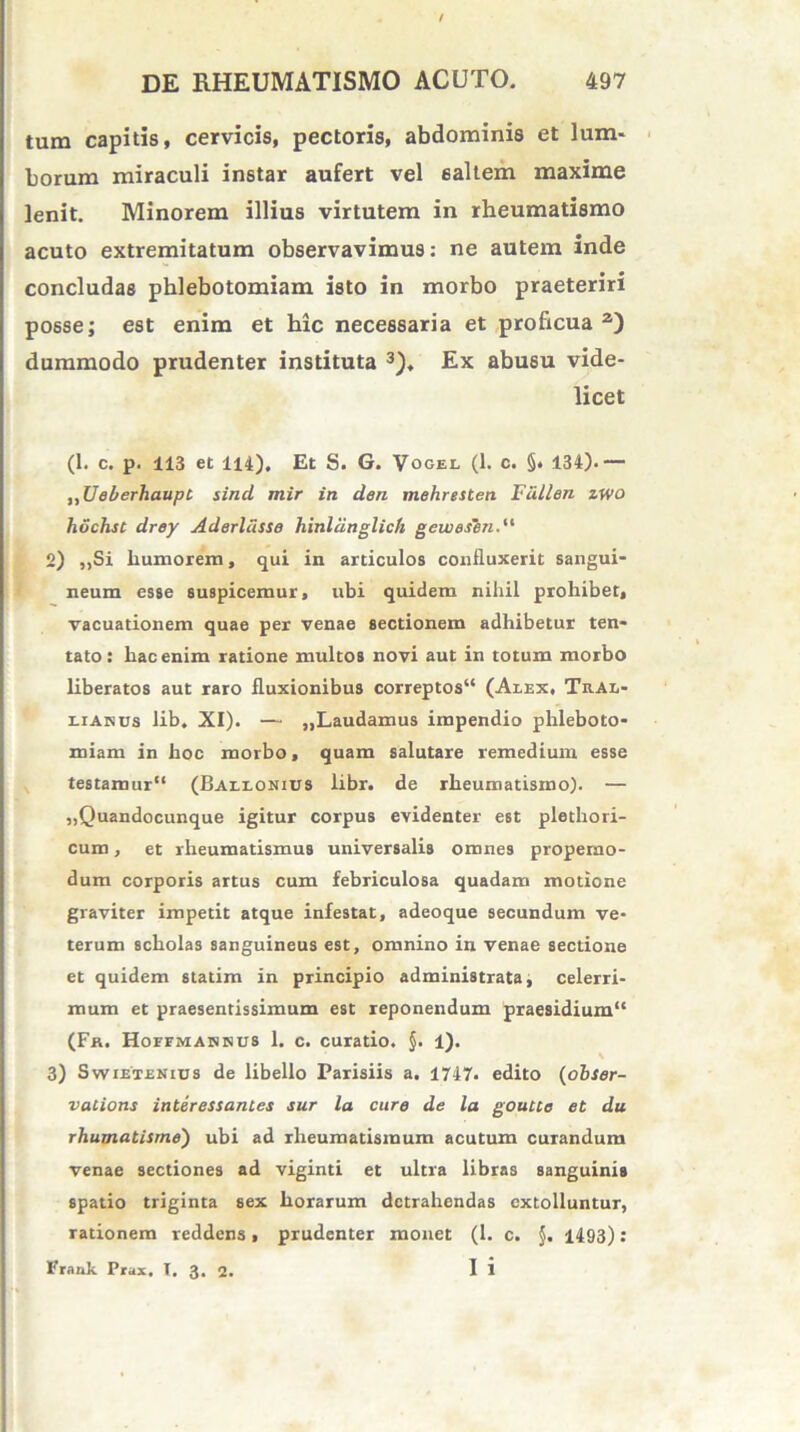 DE RHEUMATISMO ACUTO. 497

tum capitis, cervicis, pectoris, abdominis et lumborum miraculi instar aufert vel saltem maxime lenit. Minorem illius virtutem in rheumatismo acuto extremitatum observavimus: ne autem inde concludas phlebotomiam isto in morbo praeteriri posse; est enim et hic necessaria et proficua ²) dummodo prudenter instituta ³). Ex abusu videlicet

(l. c. p. 113 et 114). Et S. G. Vogel (l. c. §. 134). — „Ueberhaupt sind mir in den mehresten Fällen zwo höchst drey Aderlässe hinlänglich gewesen.“

2) „Si humorem, qui in articulos confluxerit sanguineum esse suspicemur, ubi quidem nihil prohibet, vacuationem quae per venae sectionem adhibetur tentato: hac enim ratione multos novi aut in totum morbo liberatos aut raro fluxionibus correptos“ (Alex. Trallianus lib. XI). — „Laudamus impendio phlebotomiam in hoc morbo, quam salutare remedium esse testamur“ (Ballonius libr. de rheumatismo). — „Quandocunque igitur corpus evidenter est plethoricum, et rheumatismus universalis omnes propemodum corporis artus cum febriculosa quadam motione graviter impetit atque infestat, adeoque secundum veterum scholas sanguineus est, omnino in venae sectione et quidem statim in principio administrata, celerrimum et praesentissimum est reponendum praesidium“ (Fr. Hoffmannus l. c. curatio. §. 1).

3) Swietenius de libello Parisiis a. 1747. edito (observations intéressantes sur la cure de la goutte et du rhumatisme) ubi ad rheumatismum acutum curandum venae sectiones ad viginti et ultra libras sanguinis spatio triginta sex horarum detrahendas extolluntur, rationem reddens, prudenter monet (l. c. §. 1493):

Frank Prax. T. 3. 2. I i